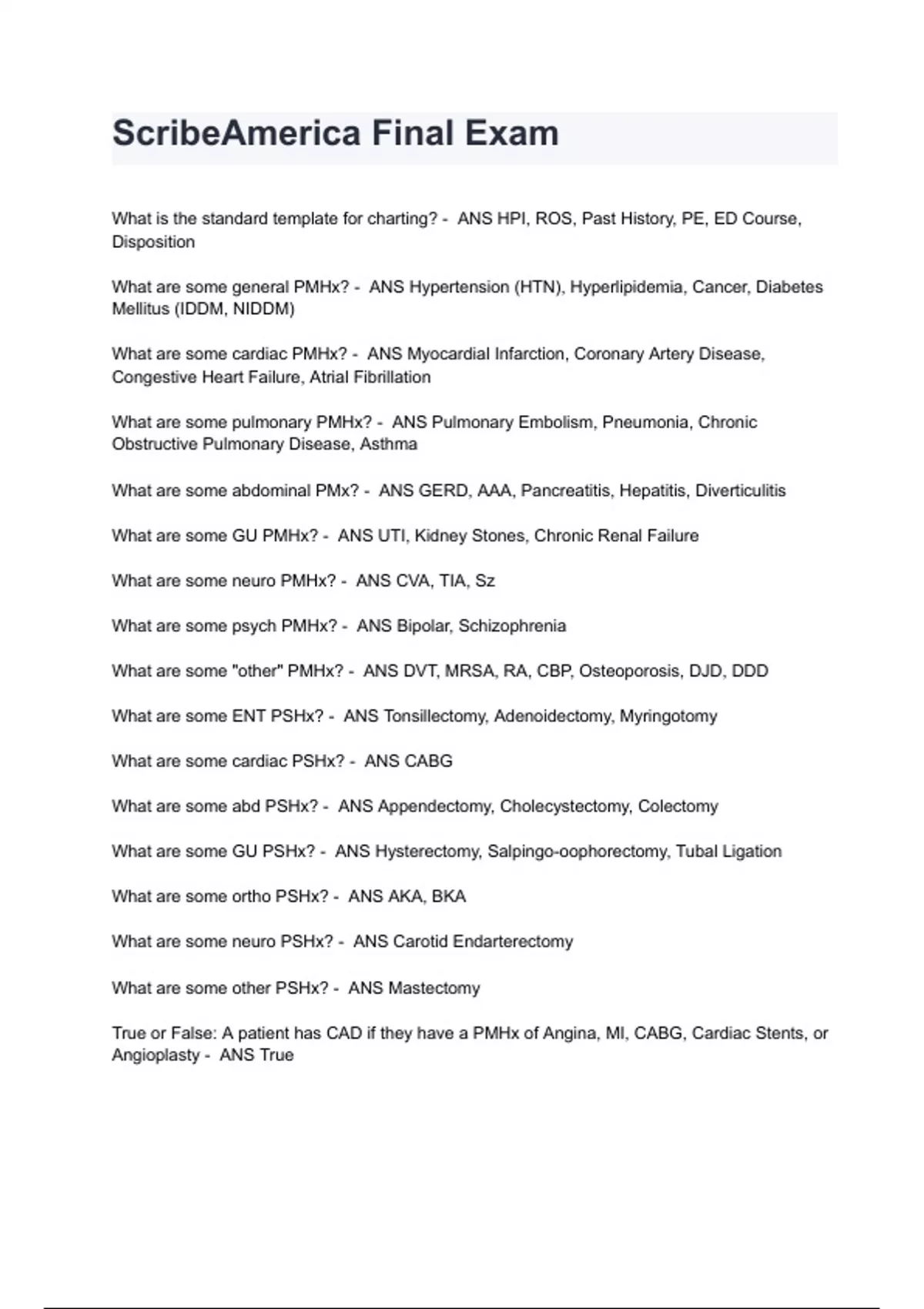 ScribeAmerica Final Exam

What is the standard template for charting? - ANS HPI, ROS, Past History, PE, ED Course, Disposition

What are some general PMHx? - ANS Hypertension (HTN), Hyperlipidemia, Cancer, Diabetes Mellitus (IDDM, NIDDM)

What are some cardiac PMHx? - ANS Myocardial Infarction, Coronary Artery Disease, Congestive Heart Failure, Atrial Fibrillation

What are some pulmonary PMHx? - ANS Pulmonary Embolism, Pneumonia, Chronic Obstructive Pulmonary Disease, Asthma

What are some abdominal PMx? - ANS GERD, AAA, Pancreatitis, Hepatitis, Diverticulitis

What are some GU PMHx? - ANS UTI, Kidney Stones, Chronic Renal Failure

What are some neuro PMHx? - ANS CVA, TIA, Sz

What are some psych PMHx? - ANS Bipolar, Schizophrenia

What are some "other" PMHx? - ANS DVT, MRSA, RA, CBP, Osteoporosis, DJD, DDD

What are some ENT PSHx? - ANS Tonsillectomy, Adenoidectomy, Myringotomy

What are some cardiac PSHx? - ANS CABG

What are some abd PSHx? - ANS Appendectomy, Cholecystectomy, Colectomy

What are some GU PSHx? - ANS Hysterectomy, Salpingo-oophorectomy, Tubal Ligation

What are some ortho PSHx? - ANS AKA, BKA

What are some neuro PSHx? - ANS Carotid Endarterectomy

What are some other PSHx? - ANS Mastectomy

True or False: A patient has CAD if they have a PMHx of Angina, MI, CABG, Cardiac Stents, or Angioplasty - ANS True